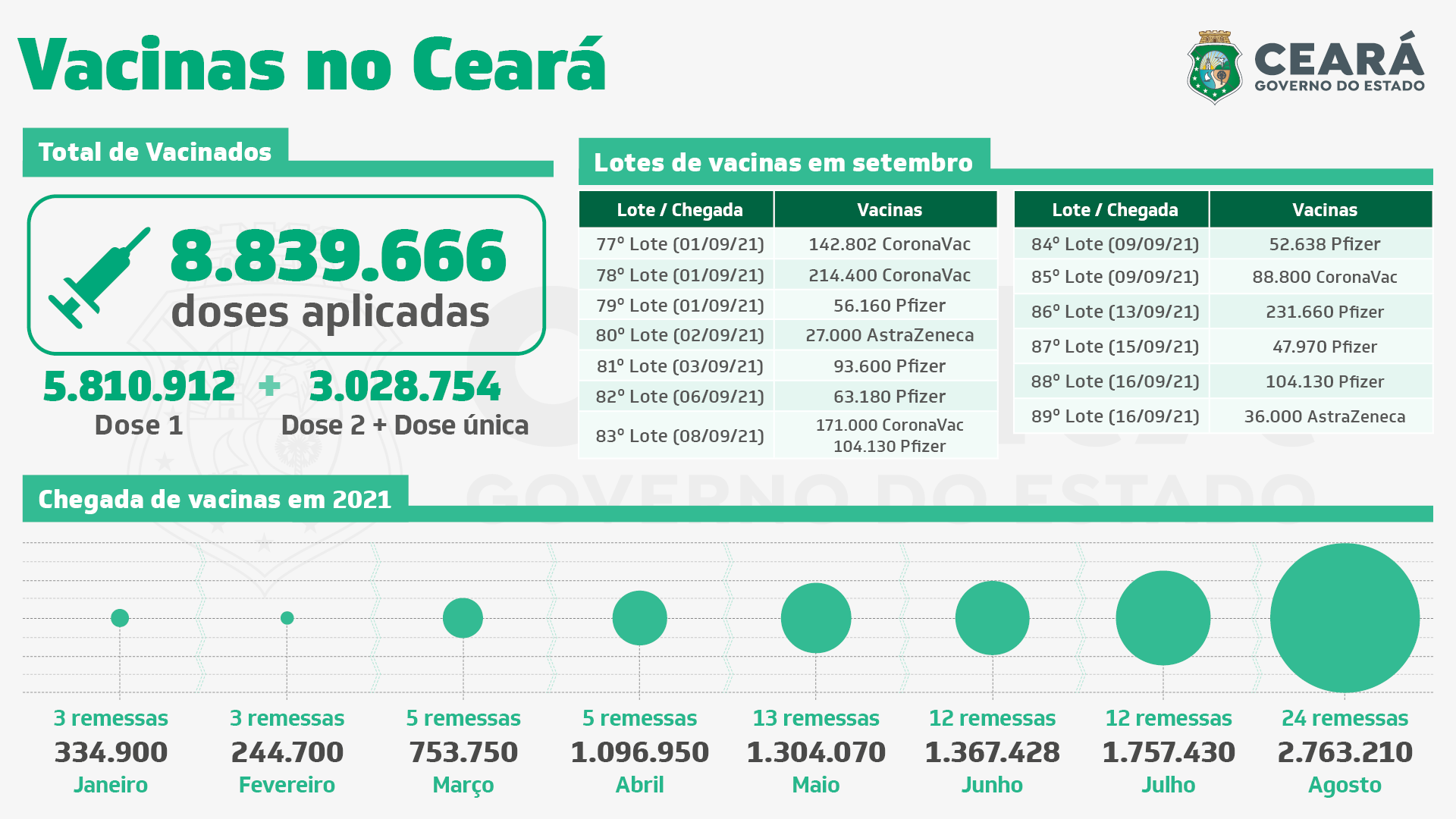 Vacinas no Ceará

CEARÁ
GOVERNO DO ESTADO

Total de Vacinados

8.839.666
doses aplicadas

5.810.912 + 3.028.754
Dose 1 Dose 2 + Dose única

Lotes de vacinas em setembro

| Lote / Chegada | Vacinas |
|---|---|
| 77º Lote (01/09/21) | 142.802 CoronaVac |
| 78º Lote (01/09/21) | 214.400 CoronaVac |
| 79º Lote (01/09/21) | 56.160 Pfizer |
| 80º Lote (02/09/21) | 27.000 AstraZeneca |
| 81º Lote (03/09/21) | 93.600 Pfizer |
| 82º Lote (06/09/21) | 63.180 Pfizer |
| 83º Lote (08/09/21) | 171.000 CoronaVac 104.130 Pfizer |

| Lote / Chegada | Vacinas |
|---|---|
| 84º Lote (09/09/21) | 52.638 Pfizer |
| 85º Lote (09/09/21) | 88.800 CoronaVac |
| 86º Lote (13/09/21) | 231.660 Pfizer |
| 87º Lote (15/09/21) | 47.970 Pfizer |
| 88º Lote (16/09/21) | 104.130 Pfizer |
| 89º Lote (16/09/21) | 36.000 AstraZeneca |

Chegada de vacinas em 2021

3 remessas
334.900
Janeiro

3 remessas
244.700
Fevereiro

5 remessas
753.750
Março

5 remessas
1.096.950
Abril

13 remessas
1.304.070
Maio

12 remessas
1.367.428
Junho

12 remessas
1.757.430
Julho

24 remessas
2.763.210
Agosto